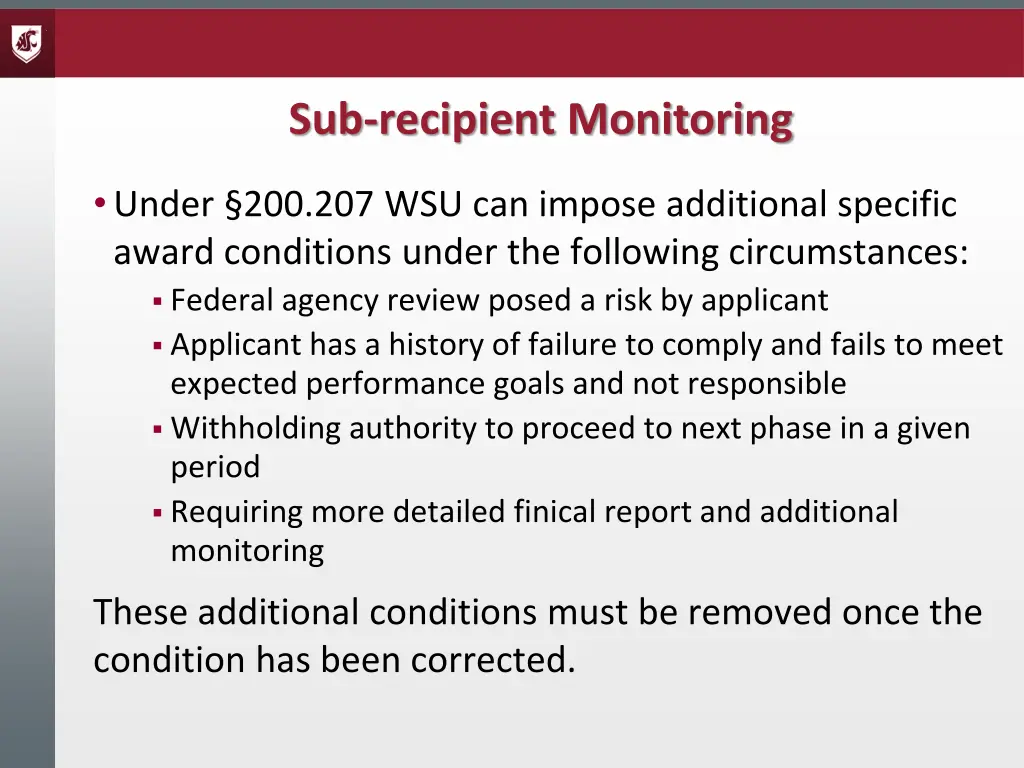 Sub-recipient Monitoring

• Under §200.207 WSU can impose additional specific award conditions under the following circumstances:
  ▪ Federal agency review posed a risk by applicant
  ▪ Applicant has a history of failure to comply and fails to meet expected performance goals and not responsible
  ▪ Withholding authority to proceed to next phase in a given period
  ▪ Requiring more detailed finical report and additional monitoring

These additional conditions must be removed once the condition has been corrected.